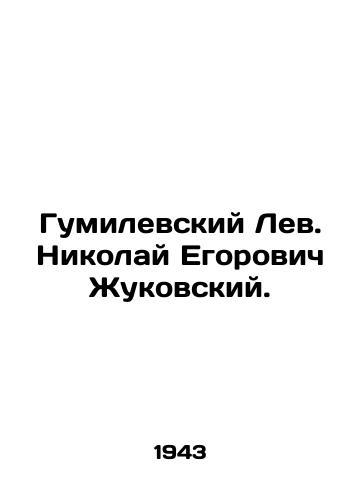 Гумилевский Лев. Николай Егорович Жуковский.

1943